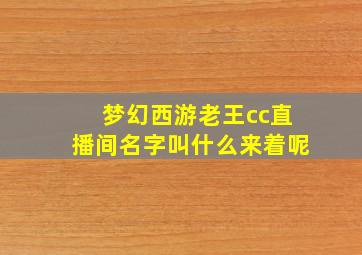 梦幻西游老王cc直播间名字叫什么来着呢